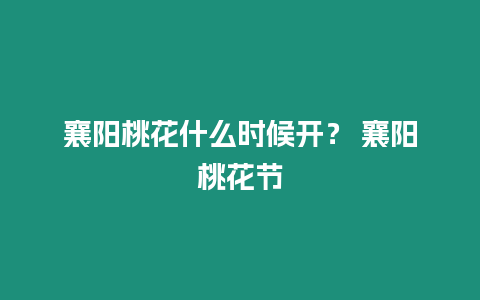 襄阳桃花什么时候开？ 襄阳桃花节